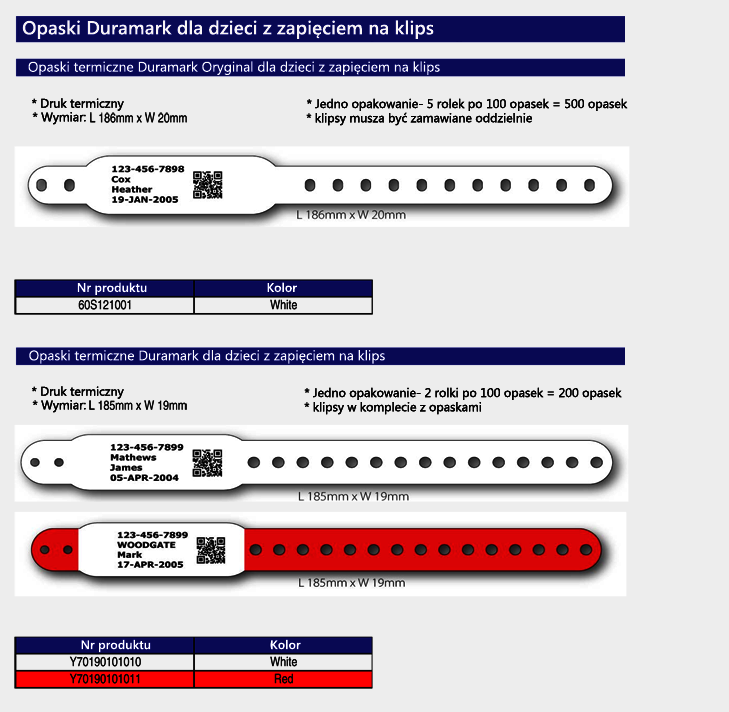 Opaski Duramark dla dzieci z zapięciem na klips

Opaski termiczne Duramark Oryginal dla dzieci z zapięciem na klips

* Druk termiczny
* Wymiar: L 186mm x W 20mm

* Jedno opakowanie- 5 rolek po 100 opasek = 500 opasek
* klipsy musza być zamawiane oddzielnie

123-456-7898
Cox
Heather
19-JAN-2005

L 186mm x W 20mm

| Nr produktu | Kolor |
|---|---|
| 60S121001 | White |

Opaski termiczne Duramark dla dzieci z zapięciem na klips

* Druk termiczny
* Wymiar: L 185mm x W 19mm

* Jedno opakowanie- 2 rolki po 100 opasek = 200 opasek
* klipsy w komplecie z opaskami

123-456-7899
Mathews
James
05-APR-2004

L 185mm x W 19mm

123-456-7899
WOODGATE
Mark
17-APR-2005

L 185mm x W 19mm

| Nr produktu | Kolor |
|---|---|
| Y70190101010 | White |
| Y70190101011 | Red |